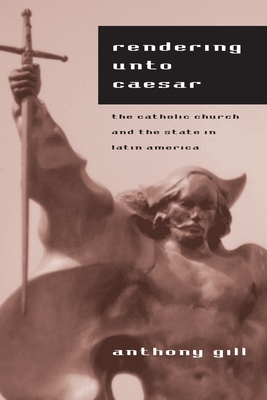 rendering unto caesar

the catholic church and the state in latin america

anthony gill